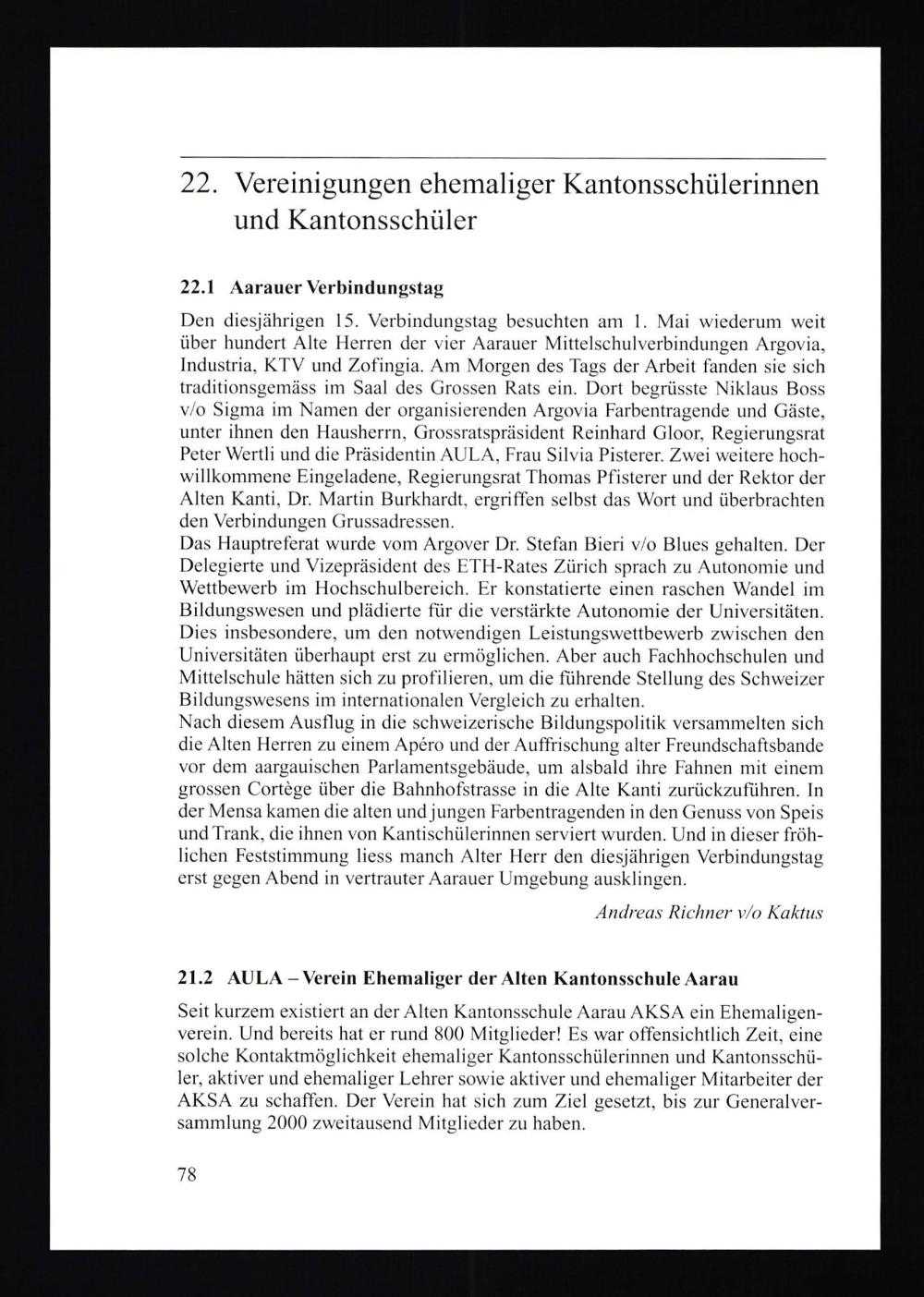 22. Vereinigungen ehemaliger Kantonsschülerinnen und Kantonsschüler

22.1 Aarauer Verbindungstag

Den diesjährigen 15. Verbindungstag besuchten am 1. Mai wiederum weit über hundert Alte Herren der vier Aarauer Mittelschulverbindungen Argovia, Industria, KTV und Zofingia. Am Morgen des Tags der Arbeit fanden sie sich traditionsgemäss im Saal des Grossen Rats ein. Dort begrüsste Niklaus Boss v/o Sigma im Namen der organisierenden Argovia Farbentragende und Gäste, unter ihnen den Hausherrn, Grossratspräsident Reinhard Gloor, Regierungsrat Peter Wertli und die Präsidentin AULA, Frau Silvia Pisterer. Zwei weitere hochwillkommene Eingeladene, Regierungsrat Thomas Pfisterer und der Rektor der Alten Kanti, Dr. Martin Burkhardt, ergriffen selbst das Wort und überbrachten den Verbindungen Grussadressen.
Das Hauptreferat wurde vom Argover Dr. Stefan Bieri v/o Blues gehalten. Der Delegierte und Vizepräsident des ETH-Rates Zürich sprach zu Autonomie und Wettbewerb im Hochschulbereich. Er konstatierte einen raschen Wandel im Bildungswesen und plädierte für die verstärkte Autonomie der Universitäten. Dies insbesondere, um den notwendigen Leistungswettbewerb zwischen den Universitäten überhaupt erst zu ermöglichen. Aber auch Fachhochschulen und Mittelschule hätten sich zu profilieren, um die führende Stellung des Schweizer Bildungswesens im internationalen Vergleich zu erhalten.
Nach diesem Ausflug in die schweizerische Bildungspolitik versammelten sich die Alten Herren zu einem Apéro und der Auffrischung alter Freundschaftsbande vor dem aargauischen Parlamentsgebäude, um alsbald ihre Fahnen mit einem grossen Cortège über die Bahnhofstrasse in die Alte Kanti zurückzuführen. In der Mensa kamen die alten und jungen Farbentragenden in den Genuss von Speis und Trank, die ihnen von Kantischülerinnen serviert wurden. Und in dieser fröhlichen Feststimmung liess manch Alter Herr den diesjährigen Verbindungstag erst gegen Abend in vertrauter Aarauer Umgebung ausklingen.

Andreas Richner v/o Kaktus

21.2 AULA – Verein Ehemaliger der Alten Kantonsschule Aarau

Seit kurzem existiert an der Alten Kantonsschule Aarau AKSA ein Ehemaligenverein. Und bereits hat er rund 800 Mitglieder! Es war offensichtlich Zeit, eine solche Kontaktmöglichkeit ehemaliger Kantonsschülerinnen und Kantonsschüler, aktiver und ehemaliger Lehrer sowie aktiver und ehemaliger Mitarbeiter der AKSA zu schaffen. Der Verein hat sich zum Ziel gesetzt, bis zur Generalversammlung 2000 zweitausend Mitglieder zu haben.

78